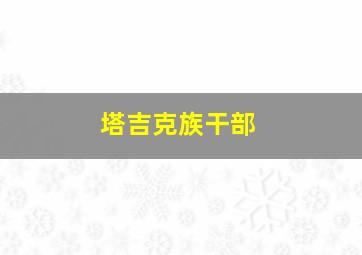 塔吉克族干部